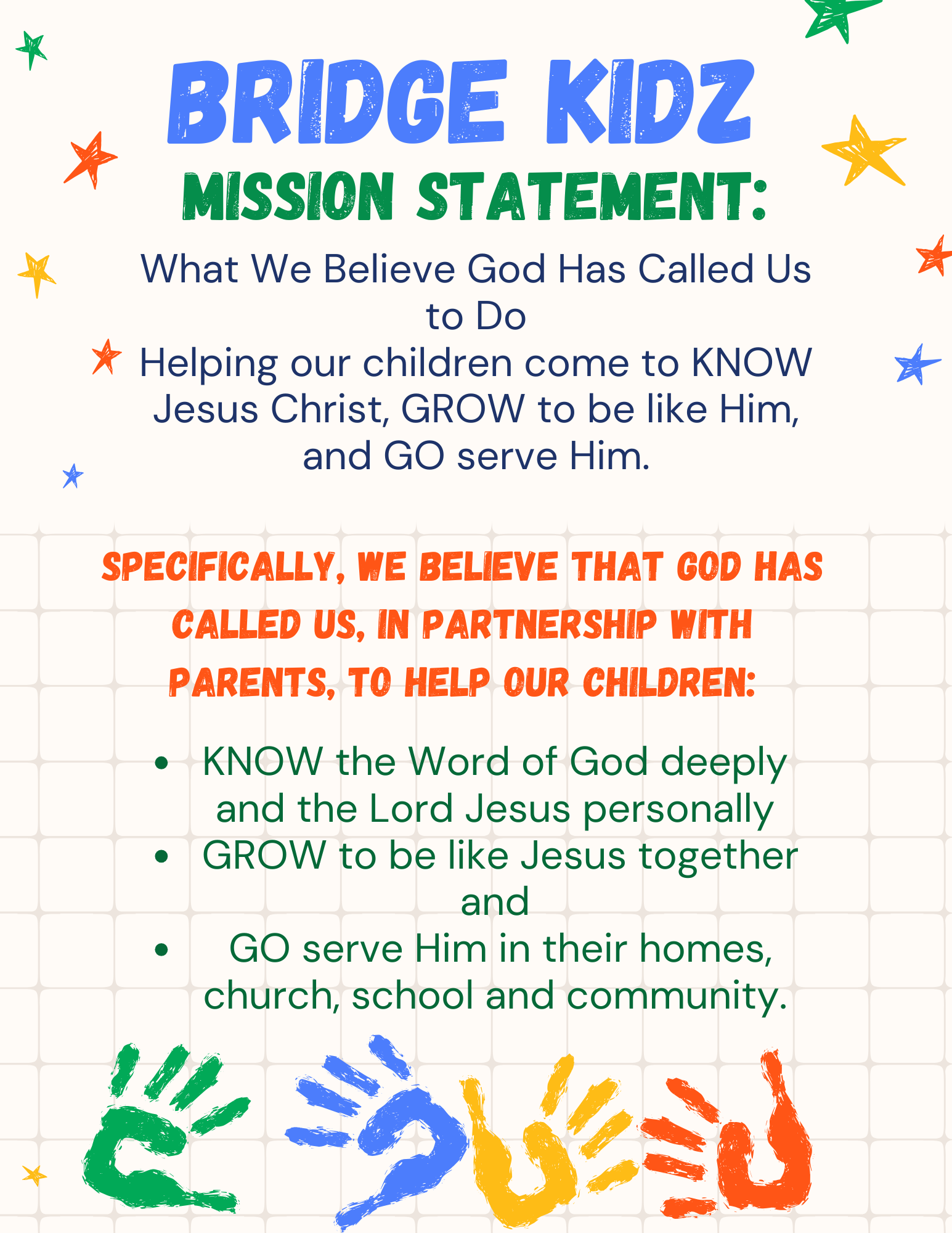 BRIDGE KIDZ

MISSION STATEMENT:

What We Believe God Has Called Us to Do

Helping our children come to KNOW Jesus Christ, GROW to be like Him, and GO serve Him.

SPECIFICALLY, WE BELIEVE THAT GOD HAS CALLED US, IN PARTNERSHIP WITH PARENTS, TO HELP OUR CHILDREN:

• KNOW the Word of God deeply and the Lord Jesus personally
• GROW to be like Jesus together and
• GO serve Him in their homes, church, school and community.